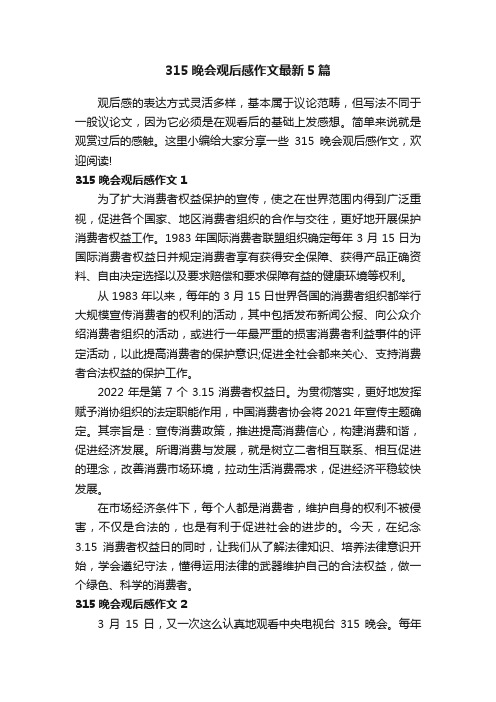 315 晚会观后感作文最新 5 篇

观后感的表达方式灵活多样，基本属于议论范畴，但写法不同于一般议论文，因为它必须是在观看后的基础上发感想。简单来说就是观赏过后的感触。这里小编给大家分享一些 315 晚会观后感作文，欢迎阅读!

315 晚会观后感作文 1

为了扩大消费者权益保护的宣传，使之在世界范围内得到广泛重视，促进各个国家、地区消费者组织的合作与交往，更好地开展保护消费者权益工作。1983 年国际消费者联盟组织确定每年 3 月 15 日为国际消费者权益日并规定消费者享有获得安全保障、获得产品正确资料、自由决定选择以及要求赔偿和要求保障有益的健康环境等权利。

从 1983 年以来，每年的 3 月 15 日世界各国的消费者组织都举行大规模宣传消费者的权利的活动，其中包括发布新闻公报、向公众介绍消费者组织的活动，或进行一年最严重的损害消费者利益事件的评定活动，以此提高消费者的保护意识;促进全社会都来关心、支持消费者合法权益的保护工作。

2022 年是第 7 个 3.15 消费者权益日。为贯彻落实，更好地发挥赋予消协组织的法定职能作用，中国消费者协会将 2021 年宣传主题确定。其宗旨是：宣传消费政策，推进提高消费信心，构建消费和谐，促进经济发展。所谓消费与发展，就是树立二者相互联系、相互促进的理念，改善消费市场环境，拉动生活消费需求，促进经济平稳较快发展。

在市场经济条件下，每个人都是消费者，维护自身的权利不被侵害，不仅是合法的，也是有利于促进社会的进步的。今天，在纪念 3.15 消费者权益日的同时，让我们从了解法律知识、培养法律意识开始，学会遵纪守法，懂得运用法律的武器维护自己的合法权益，做一个绿色、科学的消费者。

315 晚会观后感作文 2

3 月 15 日，又一次这么认真地观看中央电视台 315 晚会。每年